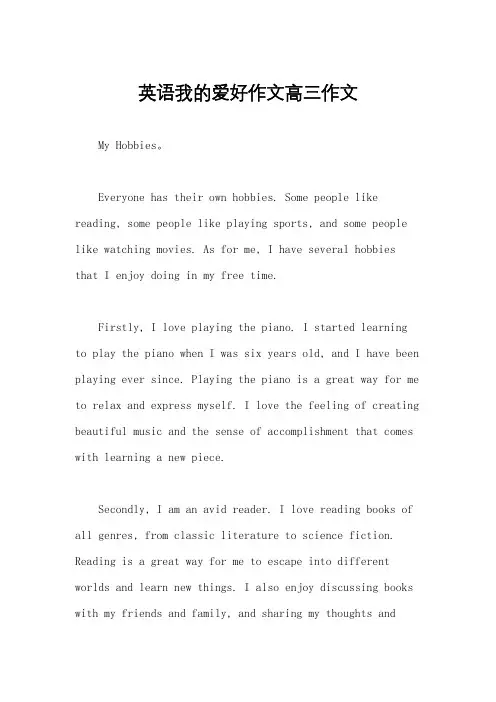 英语我的爱好作文高三作文

My Hobbies。

Everyone has their own hobbies. Some people like reading, some people like playing sports, and some people like watching movies. As for me, I have several hobbies that I enjoy doing in my free time.

Firstly, I love playing the piano. I started learning to play the piano when I was six years old, and I have been playing ever since. Playing the piano is a great way for me to relax and express myself. I love the feeling of creating beautiful music and the sense of accomplishment that comes with learning a new piece.

Secondly, I am an avid reader. I love reading books of all genres, from classic literature to science fiction. Reading is a great way for me to escape into different worlds and learn new things. I also enjoy discussing books with my friends and family, and sharing my thoughts and